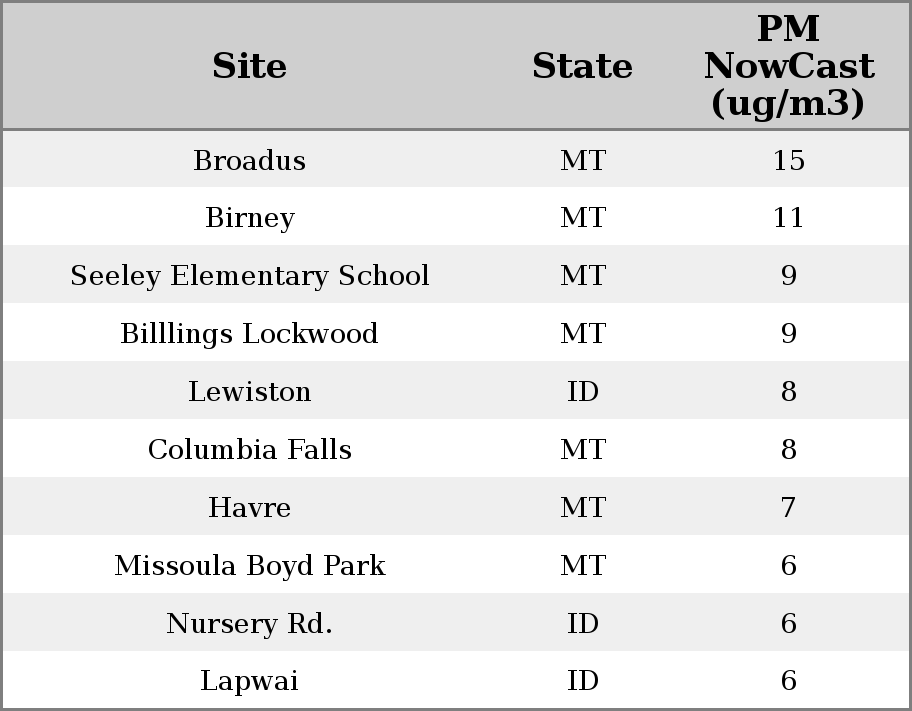 | Site | State | PM NowCast (ug/m3) |
|---|---|---|
| Broadus | MT | 15 |
| Birney | MT | 11 |
| Seeley Elementary School | MT | 9 |
| Billlings Lockwood | MT | 9 |
| Lewiston | ID | 8 |
| Columbia Falls | MT | 8 |
| Havre | MT | 7 |
| Missoula Boyd Park | MT | 6 |
| Nursery Rd. | ID | 6 |
| Lapwai | ID | 6 |